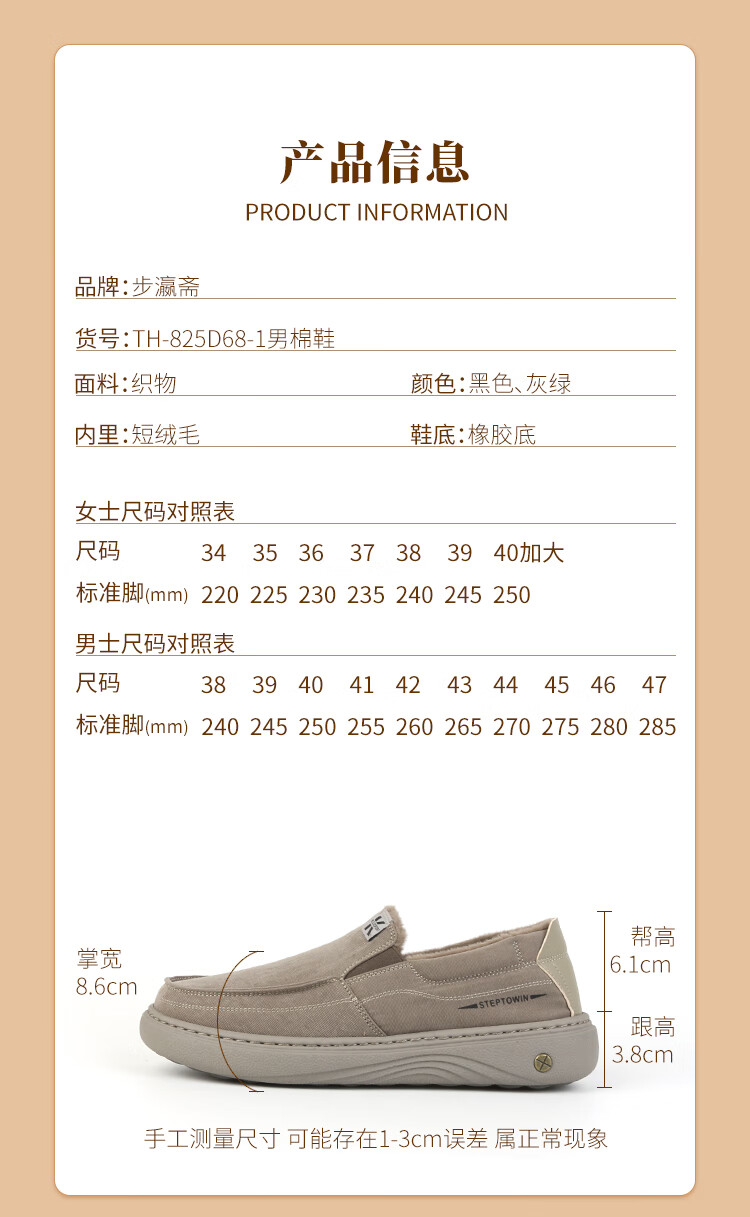 产品信息
PRODUCT INFORMATION

品牌:步瀛斋

货号:TH-825D68-1男棉鞋

面料:织物 颜色:黑色、灰绿

内里:短绒毛 鞋底:橡胶底

女士尺码对照表

| 尺码 | 34 | 35 | 36 | 37 | 38 | 39 | 40加大 |
|---|---|---|---|---|---|---|---|
| 标准脚(mm) | 220 | 225 | 230 | 235 | 240 | 245 | 250 |

男士尺码对照表

| 尺码 | 38 | 39 | 40 | 41 | 42 | 43 | 44 | 45 | 46 | 47 |
|---|---|---|---|---|---|---|---|---|---|---|
| 标准脚(mm) | 240 | 245 | 250 | 255 | 260 | 265 | 270 | 275 | 280 | 285 |

掌宽
8.6cm

STEPTOWIN

帮高
6.1cm

跟高
3.8cm

手工测量尺寸 可能存在1-3cm误差 属正常现象